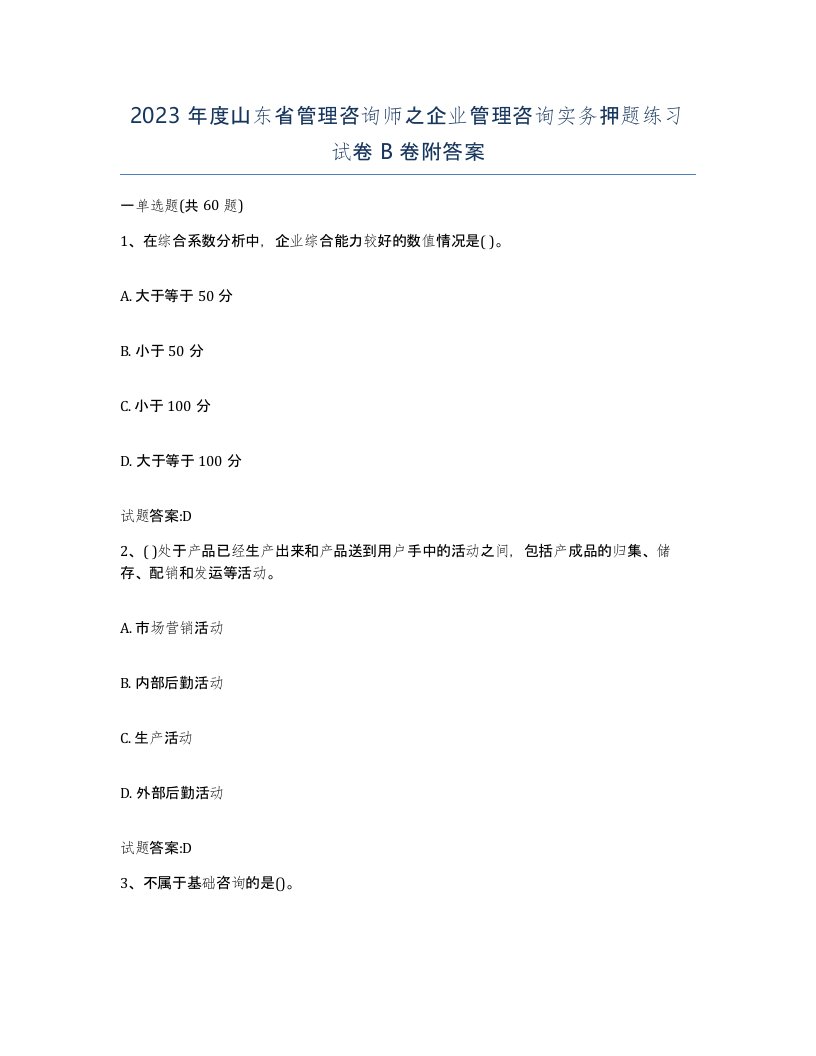 2023 年度山东省管理咨询师之企业管理咨询实务押题练习试卷 B 卷附答案

一单选题(共 60 题)

1、在综合系数分析中，企业综合能力较好的数值情况是( )。

A. 大于等于 50 分

B. 小于 50 分

C. 小于 100 分

D. 大于等于 100 分

试题答案:D

2、( )处于产品已经生产出来和产品送到用户手中的活动之间，包括产成品的归集、储存、配销和发运等活动。

A. 市场营销活动

B. 内部后勤活动

C. 生产活动

D. 外部后勤活动

试题答案:D

3、不属于基础咨询的是()。